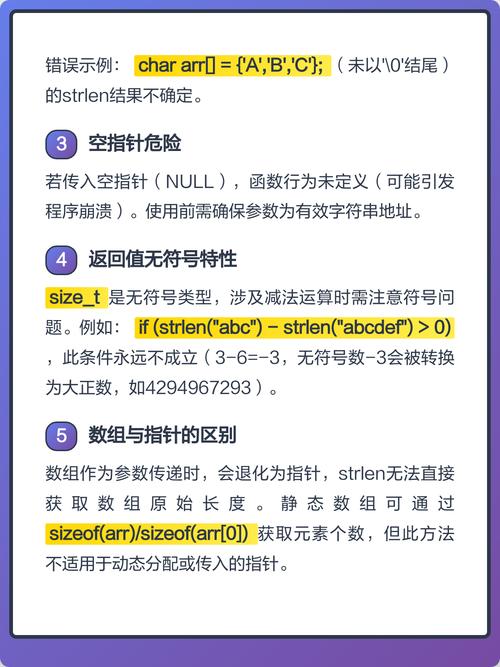 错误示例： char arr[] = {'A','B','C'}; （未以'\0'结尾）的strlen结果不确定。

3 空指针危险

若传入空指针（NULL），函数行为未定义（可能引发程序崩溃）。使用前需确保参数为有效字符串地址。

4 返回值无符号特性

size_t 是无符号类型，涉及减法运算时需注意符号问题。例如： if (strlen("abc") - strlen("abcdef") > 0) ，此条件永远不成立（3-6=-3，无符号数-3会被转换为大正数，如4294967293）。

5 数组与指针的区别

数组作为参数传递时，会退化为指针，strlen无法直接获取数组原始长度。静态数组可通过 sizeof(arr)/sizeof(arr[0]) 获取元素个数，但此方法不适用于动态分配或传入的指针。